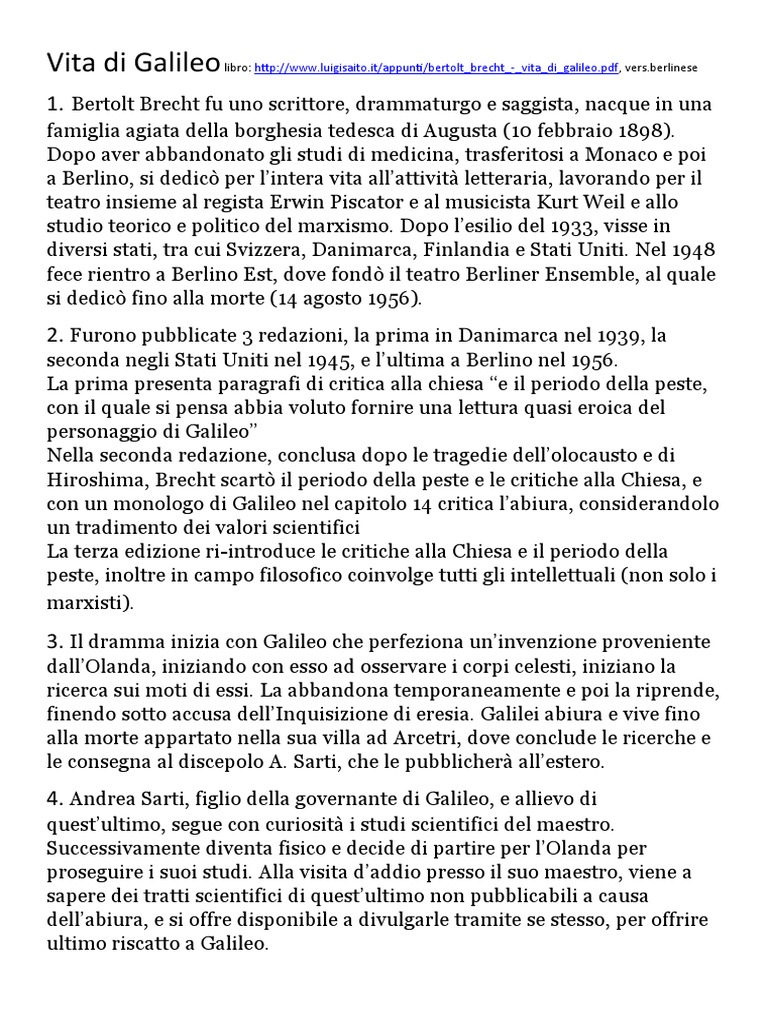 Vita di Galileo libro: http://www.luigisaito.it/appunti/bertolt_brecht_-_vita_di_galileo.pdf, vers.berlinese

1. Bertolt Brecht fu uno scrittore, drammaturgo e saggista, nacque in una famiglia agiata della borghesia tedesca di Augusta (10 febbraio 1898). Dopo aver abbandonato gli studi di medicina, trasferitosi a Monaco e poi a Berlino, si dedicò per l'intera vita all'attività letteraria, lavorando per il teatro insieme al regista Erwin Piscator e al musicista Kurt Weil e allo studio teorico e politico del marxismo. Dopo l'esilio del 1933, visse in diversi stati, tra cui Svizzera, Danimarca, Finlandia e Stati Uniti. Nel 1948 fece rientro a Berlino Est, dove fondò il teatro Berliner Ensemble, al quale si dedicò fino alla morte (14 agosto 1956).

2. Furono pubblicate 3 redazioni, la prima in Danimarca nel 1939, la seconda negli Stati Uniti nel 1945, e l'ultima a Berlino nel 1956.
La prima presenta paragrafi di critica alla chiesa "e il periodo della peste, con il quale si pensa abbia voluto fornire una lettura quasi eroica del personaggio di Galileo"
Nella seconda redazione, conclusa dopo le tragedie dell'olocausto e di Hiroshima, Brecht scartò il periodo della peste e le critiche alla Chiesa, e con un monologo di Galileo nel capitolo 14 critica l'abiura, considerandolo un tradimento dei valori scientifici
La terza edizione ri-introduce le critiche alla Chiesa e il periodo della peste, inoltre in campo filosofico coinvolge tutti gli intellettuali (non solo i marxisti).

3. Il dramma inizia con Galileo che perfeziona un'invenzione proveniente dall'Olanda, iniziando con esso ad osservare i corpi celesti, iniziano la ricerca sui moti di essi. La abbandona temporaneamente e poi la riprende, finendo sotto accusa dell'Inquisizione di eresia. Galilei abiura e vive fino alla morte appartato nella sua villa ad Arcetri, dove conclude le ricerche e le consegna al discepolo A. Sarti, che le pubblicherà all'estero.

4. Andrea Sarti, figlio della governante di Galileo, e allievo di quest'ultimo, segue con curiosità i studi scientifici del maestro. Successivamente diventa fisico e decide di partire per l'Olanda per proseguire i suoi studi. Alla visita d'addio presso il suo maestro, viene a sapere dei tratti scientifici di quest'ultimo non pubblicabili a causa dell'abiura, e si offre disponibile a divulgarle tramite se stesso, per offrire ultimo riscatto a Galileo.